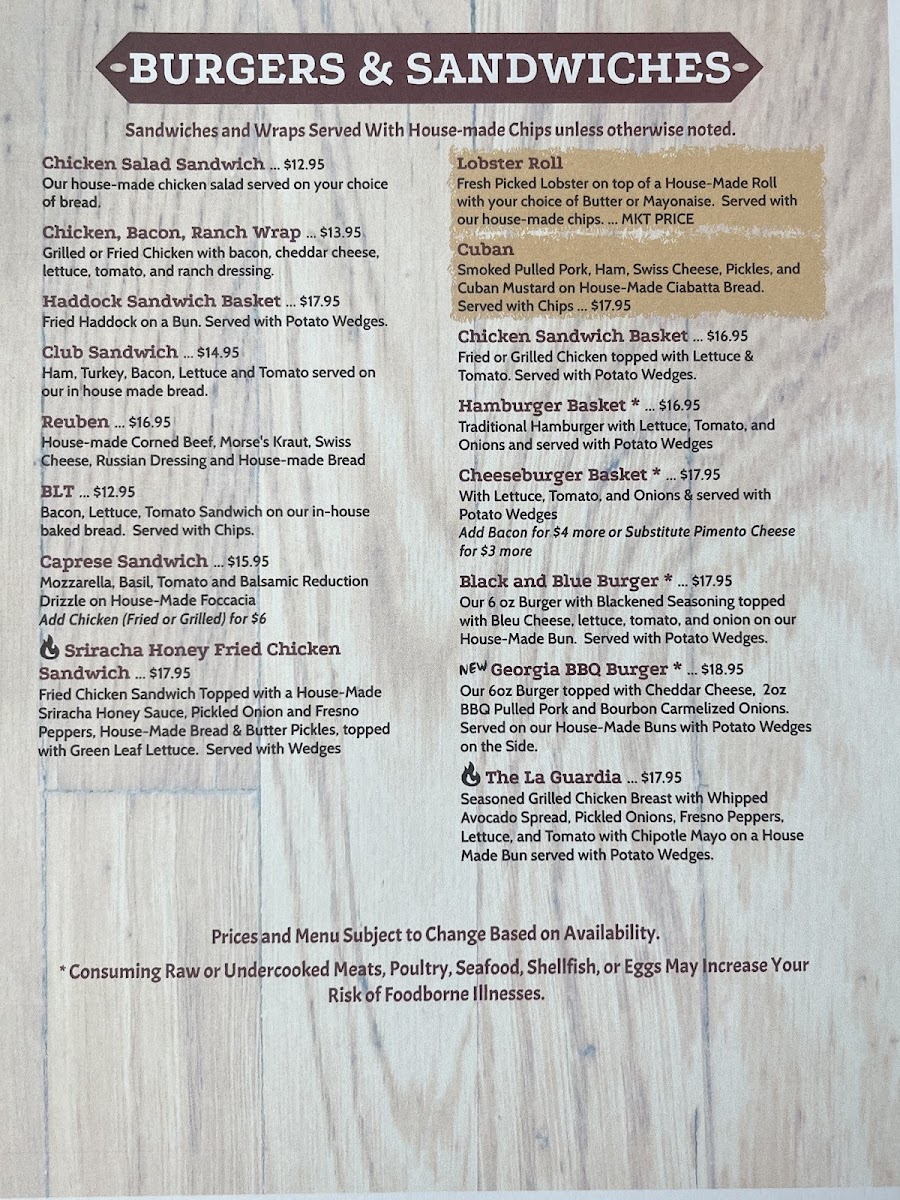 BURGERS & SANDWICHES

Sandwiches and Wraps Served With House-made Chips unless otherwise noted.

Chicken Salad Sandwich ... $12.95
Our house-made chicken salad served on your choice of bread.

Chicken, Bacon, Ranch Wrap ... $13.95
Grilled or Fried Chicken with bacon, cheddar cheese, lettuce, tomato, and ranch dressing.

Haddock Sandwich Basket ... $17.95
Fried Haddock on a Bun. Served with Potato Wedges.

Club Sandwich ... $14.95
Ham, Turkey, Bacon, Lettuce and Tomato served on our in house made bread.

Reuben ... $16.95
House-made Corned Beef, Morse's Kraut, Swiss Cheese, Russian Dressing and House-made Bread

BLT ... $12.95
Bacon, Lettuce, Tomato Sandwich on our in-house baked bread. Served with Chips.

Caprese Sandwich ... $15.95
Mozzarella, Basil, Tomato and Balsamic Reduction Drizzle on House-Made Foccacia
Add Chicken (Fried or Grilled) for $6

Sriracha Honey Fried Chicken Sandwich ... $17.95
Fried Chicken Sandwich Topped with a House-Made Sriracha Honey Sauce, Pickled Onion and Fresno Peppers, House-Made Bread & Butter Pickles, topped with Green Leaf Lettuce. Served with Wedges

Lobster Roll
Fresh Picked Lobster on top of a House-Made Roll with your choice of Butter or Mayonaise. Served with our house-made chips. ... MKT PRICE

Cuban
Smoked Pulled Pork, Ham, Swiss Cheese, Pickles, and Cuban Mustard on House-Made Ciabatta Bread. Served with Chips ... $17.95

Chicken Sandwich Basket ... $16.95
Fried or Grilled Chicken topped with Lettuce & Tomato. Served with Potato Wedges.

Hamburger Basket * ... $16.95
Traditional Hamburger with Lettuce, Tomato, and Onions and served with Potato Wedges

Cheeseburger Basket * ... $17.95
With Lettuce, Tomato, and Onions & served with Potato Wedges
Add Bacon for $4 more or Substitute Pimento Cheese for $3 more

Black and Blue Burger * ... $17.95
Our 6 oz Burger with Blackened Seasoning topped with Bleu Cheese, lettuce, tomato, and onion on our House-Made Bun. Served with Potato Wedges.

NEW Georgia BBQ Burger * ... $18.95
Our 6oz Burger topped with Cheddar Cheese, 2oz BBQ Pulled Pork and Bourbon Carmelized Onions. Served on our House-Made Buns with Potato Wedges on the Side.

The La Guardia ... $17.95
Seasoned Grilled Chicken Breast with Whipped Avocado Spread, Pickled Onions, Fresno Peppers, Lettuce, and Tomato with Chipotle Mayo on a House Made Bun served with Potato Wedges.

Prices and Menu Subject to Change Based on Availability.

* Consuming Raw or Undercooked Meats, Poultry, Seafood, Shellfish, or Eggs May Increase Your Risk of Foodborne Illnesses.